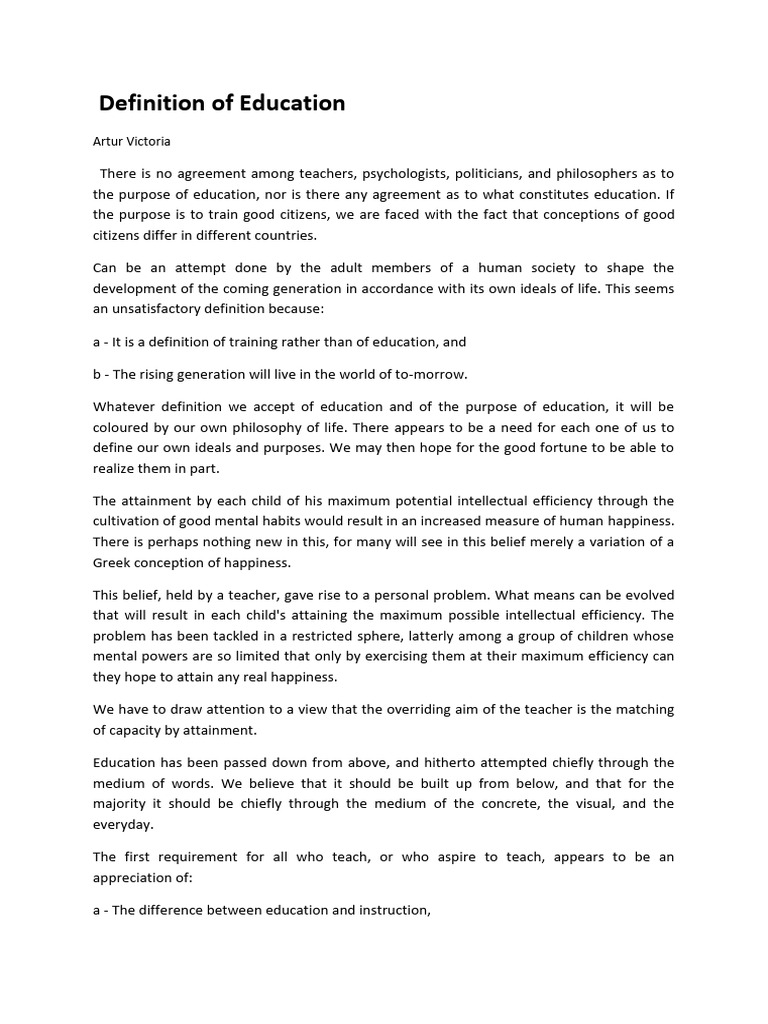 Definition of Education

Artur Victoria

There is no agreement among teachers, psychologists, politicians, and philosophers as to the purpose of education, nor is there any agreement as to what constitutes education. If the purpose is to train good citizens, we are faced with the fact that conceptions of good citizens differ in different countries.

Can be an attempt done by the adult members of a human society to shape the development of the coming generation in accordance with its own ideals of life. This seems an unsatisfactory definition because:

a - It is a definition of training rather than of education, and

b - The rising generation will live in the world of to-morrow.

Whatever definition we accept of education and of the purpose of education, it will be coloured by our own philosophy of life. There appears to be a need for each one of us to define our own ideals and purposes. We may then hope for the good fortune to be able to realize them in part.

The attainment by each child of his maximum potential intellectual efficiency through the cultivation of good mental habits would result in an increased measure of human happiness. There is perhaps nothing new in this, for many will see in this belief merely a variation of a Greek conception of happiness.

This belief, held by a teacher, gave rise to a personal problem. What means can be evolved that will result in each child's attaining the maximum possible intellectual efficiency. The problem has been tackled in a restricted sphere, latterly among a group of children whose mental powers are so limited that only by exercising them at their maximum efficiency can they hope to attain any real happiness.

We have to draw attention to a view that the overriding aim of the teacher is the matching of capacity by attainment.

Education has been passed down from above, and hitherto attempted chiefly through the medium of words. We believe that it should be built up from below, and that for the majority it should be chiefly through the medium of the concrete, the visual, and the everyday.

The first requirement for all who teach, or who aspire to teach, appears to be an appreciation of:

a - The difference between education and instruction,